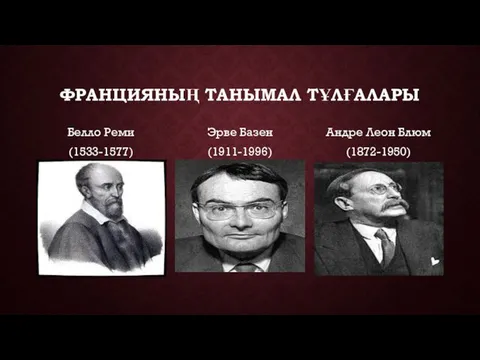 ФРАНЦИЯНЫҢ ТАНЫМАЛ ТҰЛҒАЛАРЫ

Белло Реми
(1533-1577)

Эрве Базен
(1911-1996)

Андре Леон Блюм
(1872-1950)